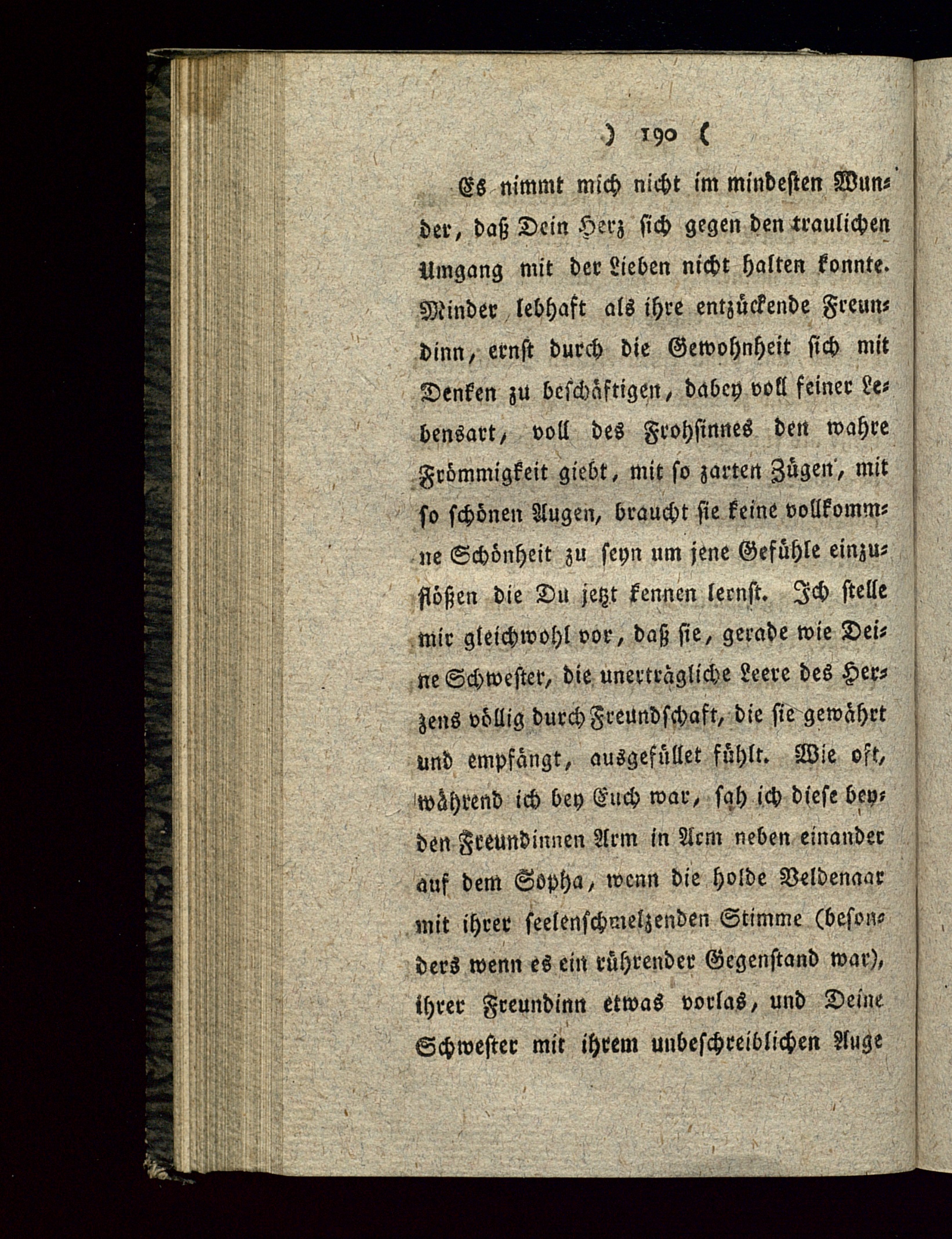 ) 190 (

Es nimmt mich nicht im mindesten Wunder, daß Dein Herz sich gegen den traulichen Umgang mit der Lieben nicht halten konnte. Minder lebhaft als ihre entzückende Freundinn, ernst durch die Gewohnheit sich mit Denken zu beschäftigen, dabey voll feiner Lebensart, voll des Frohsinnes den wahre Frömmigkeit giebt, mit so zarten Zügen, mit so schönen Augen, braucht sie keine vollkommne Schönheit zu seyn um jene Gefühle einzuflößen die Du jetzt kennen lernst. Ich stelle mir gleichwohl vor, daß sie, gerade wie Deine Schwester, die unerträgliche Leere des Herzens völlig durch Freundschaft, die sie gewährt und empfängt, ausgefüllet fühlt. Wie oft, während ich bey Euch war, sah ich diese beyden Freundinnen Arm in Arm neben einander auf dem Sopha, wenn die holde Veldenaar mit ihrer seelenschmelzenden Stimme (besonders wenn es ein rührender Gegenstand war), ihrer Freundinn etwas vorlas, und Deine Schwester mit ihrem unbeschreiblichen Auge